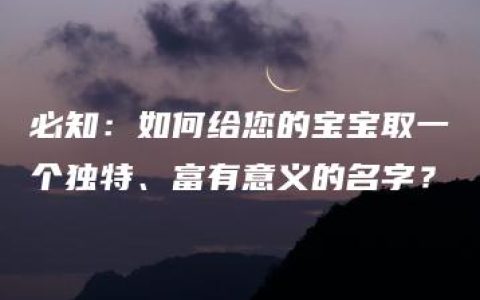 必知：如何给您的宝宝取一个独特、富有意义的名字？